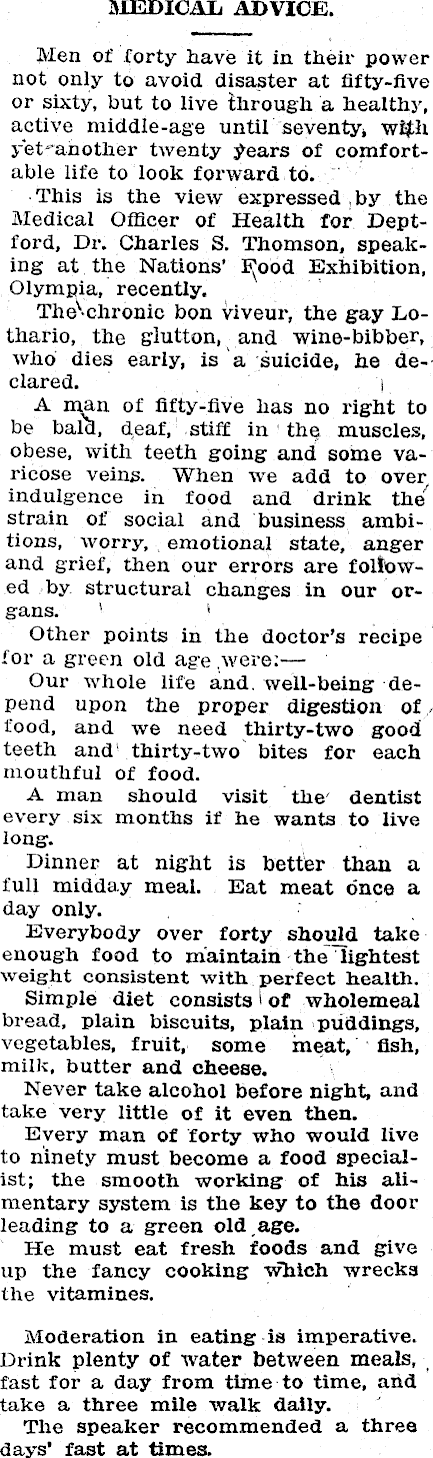 MEDICAL ADVICE.

Men of forty have it in their power not only to avoid disaster at fifty-five or sixty, but to live through a healthy, active middle-age until seventy, with yet another twenty years of comfortable life to look forward to.

This is the view expressed by the Medical Officer of Health for Deptford, Dr. Charles S. Thomson, speaking at the Nations' Food Exhibition, Olympia, recently.

The chronic bon viveur, the gay Lothario, the glutton, and wine-bibber, who dies early, is a suicide, he declared.

A man of fifty-five has no right to be bald, deaf, stiff in the muscles, obese, with teeth going and some varicose veins. When we add to over indulgence in food and drink the strain of social and business ambitions, worry, emotional state, anger and grief, then our errors are followed by structural changes in our organs.

Other points in the doctor's recipe for a green old age were:—

Our whole life and well-being depend upon the proper digestion of food, and we need thirty-two good teeth and thirty-two bites for each mouthful of food.

A man should visit the dentist every six months if he wants to live long.

Dinner at night is better than a full midday meal. Eat meat once a day only.

Everybody over forty should take enough food to maintain the lightest weight consistent with perfect health.

Simple diet consists of wholemeal bread, plain biscuits, plain puddings, vegetables, fruit, some meat, fish, milk, butter and cheese.

Never take alcohol before night, and take very little of it even then.

Every man of forty who would live to ninety must become a food specialist; the smooth working of his alimentary system is the key to the door leading to a green old age.

He must eat fresh foods and give up the fancy cooking which wrecks the vitamines.

Moderation in eating is imperative. Drink plenty of water between meals, fast for a day from time to time, and take a three mile walk daily.

The speaker recommended a three days' fast at times.